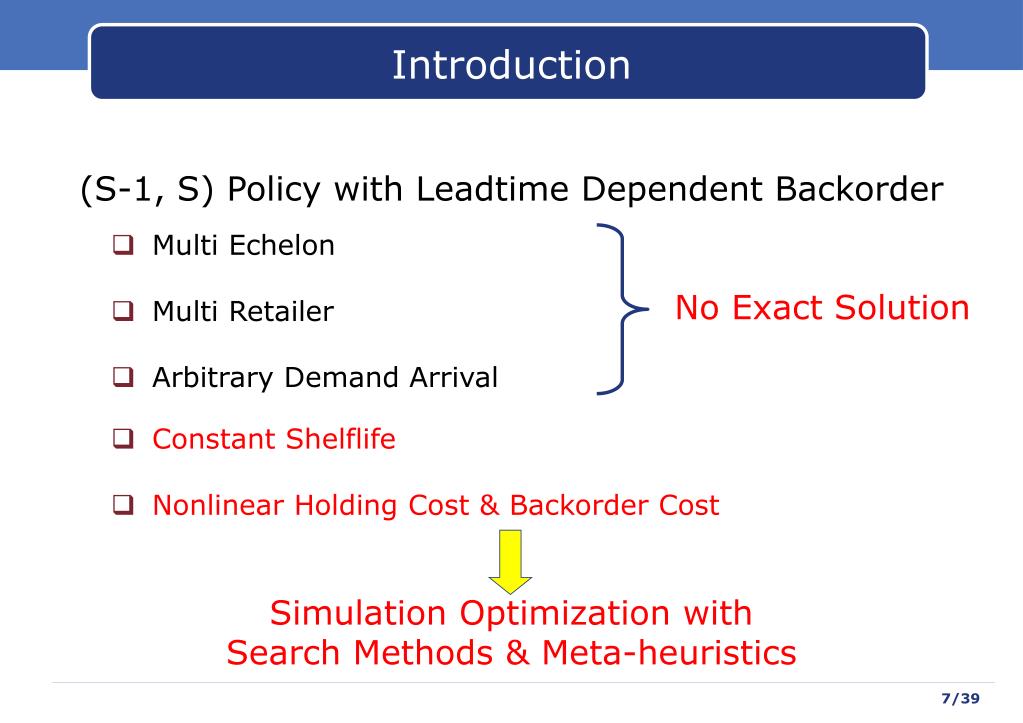 Introduction

(S-1, S) Policy with Leadtime Dependent Backorder

❑ Multi Echelon

❑ Multi Retailer

❑ Arbitrary Demand Arrival

No Exact Solution

❑ Constant Shelflife

❑ Nonlinear Holding Cost & Backorder Cost

Simulation Optimization with Search Methods & Meta-heuristics

7/39